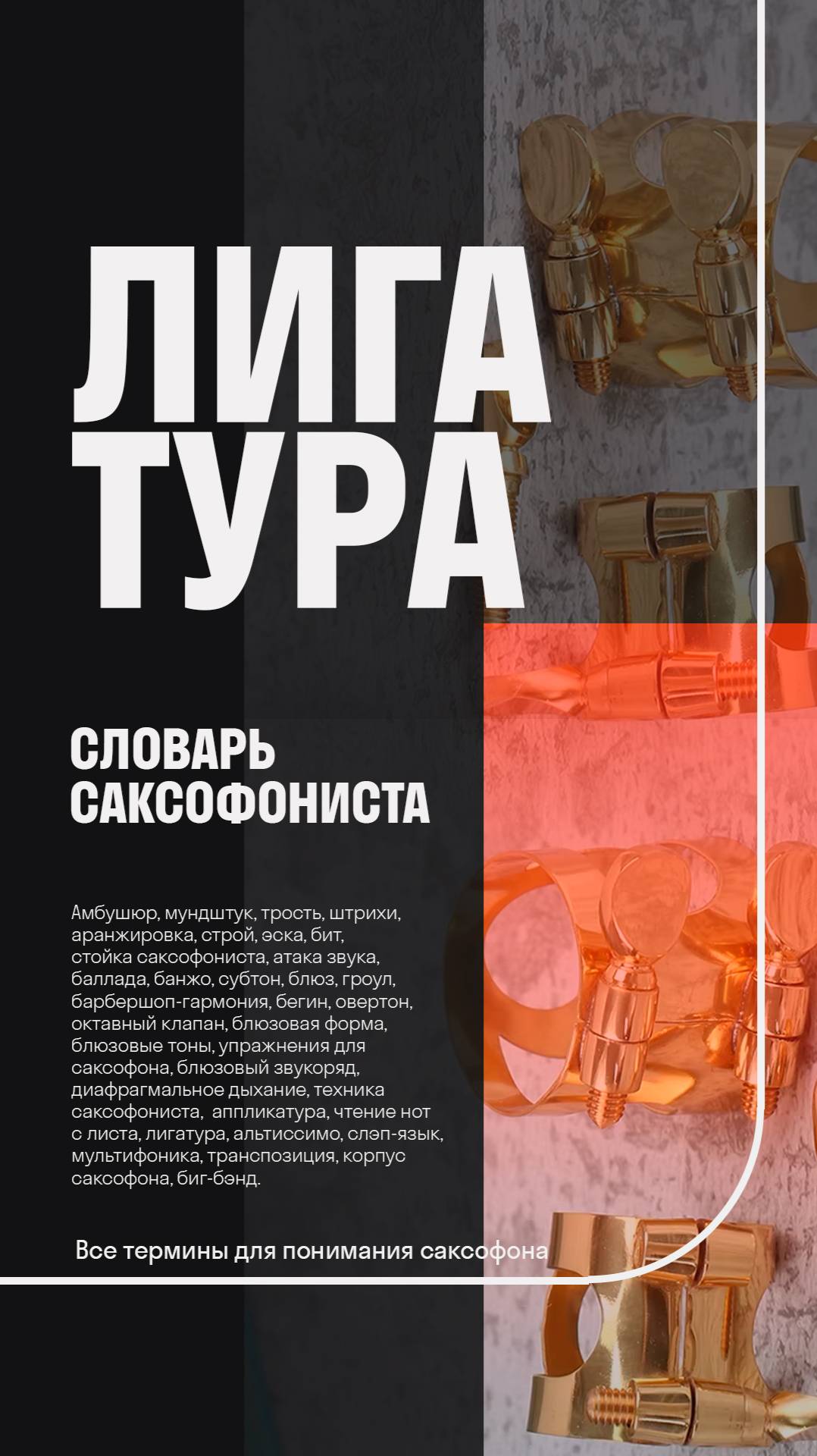 ЛИГА
ТУРА

СЛОВАРЬ
САКСОФОНИСТА

Амбушюр, мундштук, трость, штрихи, аранжировка, строй, эска, бит, стойка саксофониста, атака звука, баллада, банжо, субтон, блюз, гроул, барбершоп-гармония, бегин, овертон, октавный клапан, блюзовая форма, блюзовые тоны, упражнения для саксофона, блюзовый звукоряд, диафрагмальное дыхание, техника саксофониста, аппликатура, чтение нот с листа, лигатура, альтиссимо, слэп-язык, мультифоника, транспозиция, корпус саксофона, биг-бэнд.

Все термины для понимания саксофона